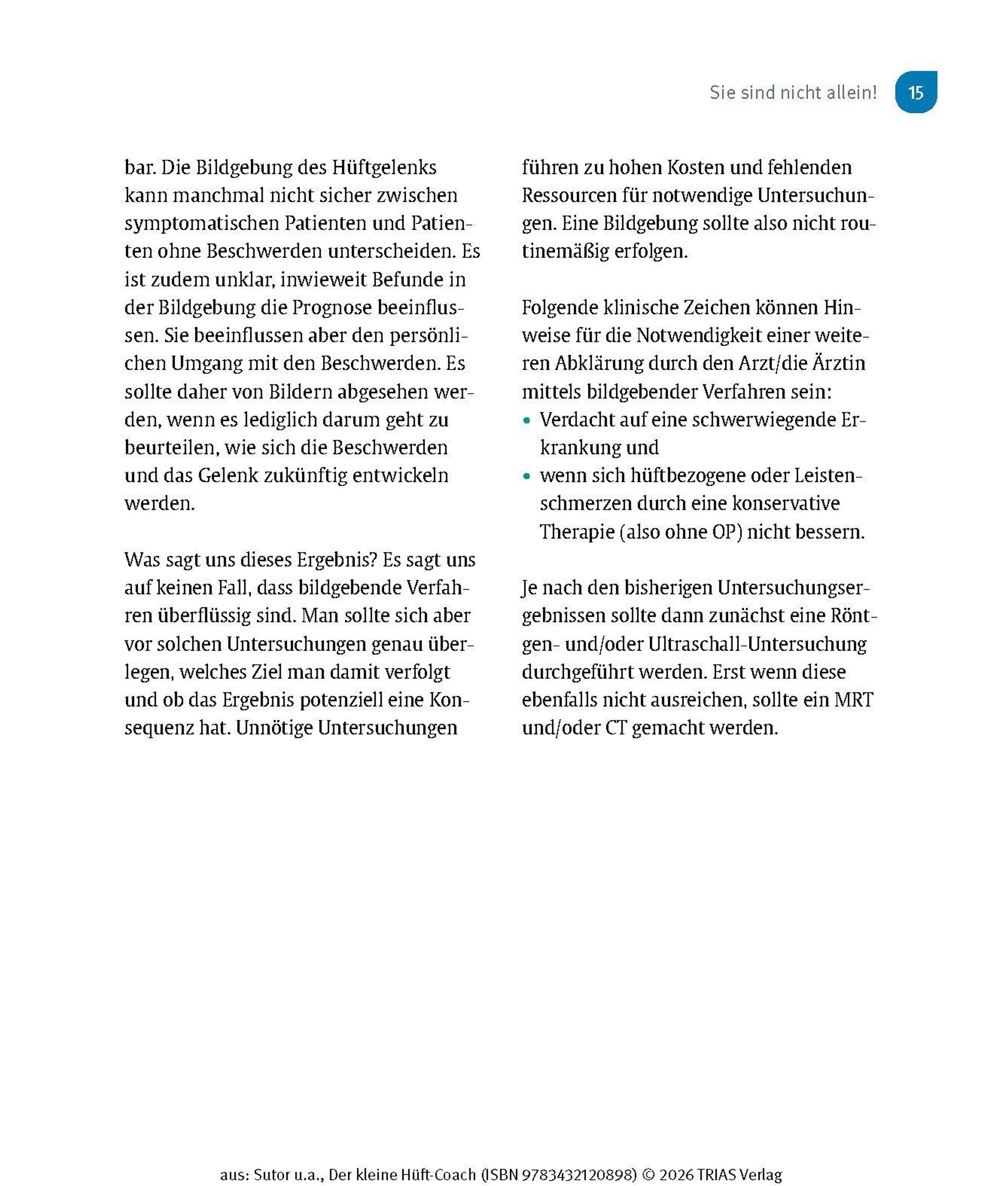 Sie sind nicht allein! 15

bar. Die Bildgebung des Hüftgelenks kann manchmal nicht sicher zwischen symptomatischen Patienten und Patienten ohne Beschwerden unterscheiden. Es ist zudem unklar, inwieweit Befunde in der Bildgebung die Prognose beeinflussen. Sie beeinflussen aber den persönlichen Umgang mit den Beschwerden. Es sollte daher von Bildern abgesehen werden, wenn es lediglich darum geht zu beurteilen, wie sich die Beschwerden und das Gelenk zukünftig entwickeln werden.

Was sagt uns dieses Ergebnis? Es sagt uns auf keinen Fall, dass bildgebende Verfahren überflüssig sind. Man sollte sich aber vor solchen Untersuchungen genau überlegen, welches Ziel man damit verfolgt und ob das Ergebnis potenziell eine Konsequenz hat. Unnötige Untersuchungen führen zu hohen Kosten und fehlenden Ressourcen für notwendige Untersuchungen. Eine Bildgebung sollte also nicht routinemäßig erfolgen.

Folgende klinische Zeichen können Hinweise für die Notwendigkeit einer weiteren Abklärung durch den Arzt/die Ärztin mittels bildgebender Verfahren sein:
• Verdacht auf eine schwerwiegende Erkrankung und
• wenn sich hüftbezogene oder Leistenschmerzen durch eine konservative Therapie (also ohne OP) nicht bessern.

Je nach den bisherigen Untersuchungsergebnissen sollte dann zunächst eine Röntgen- und/oder Ultraschall-Untersuchung durchgeführt werden. Erst wenn diese ebenfalls nicht ausreichen, sollte ein MRT und/oder CT gemacht werden.

aus: Sutor u.a., Der kleine Hüft-Coach (ISBN 9783432120898) © 2026 TRIAS Verlag